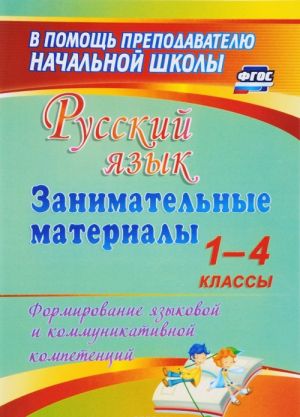 В ПОМОЩЬ ПРЕПОДАВАТЕЛЮ НАЧАЛЬНОЙ ШКОЛЫ

ФГОС

Русский язык

Занимательные материалы

1–4 КЛАССЫ

Формирование языковой и коммуникативной компетенций